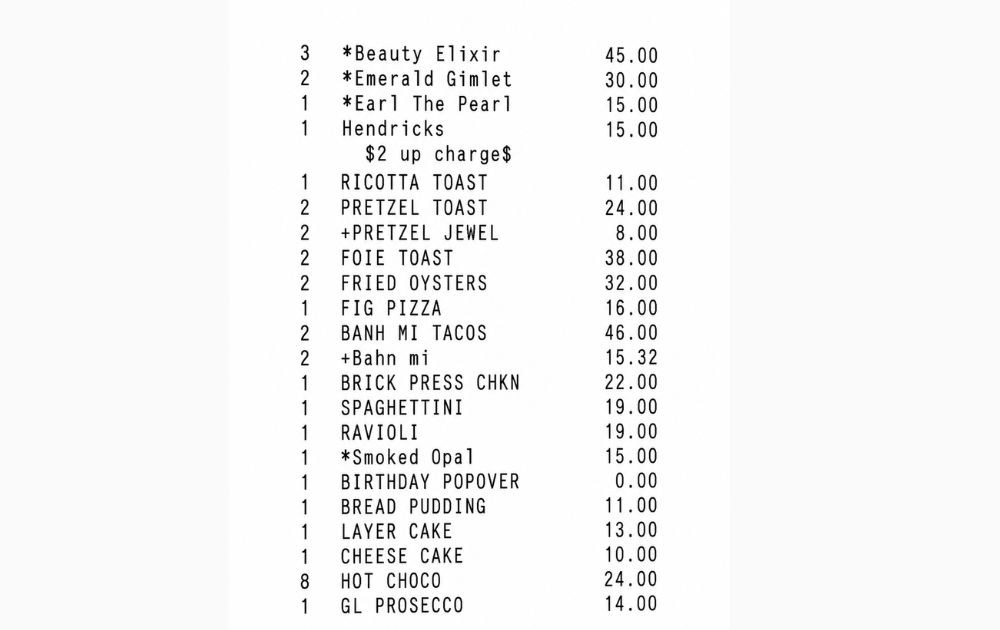 3 *Beauty Elixir 45.00
2 *Emerald Gimlet 30.00
1 *Earl The Pearl 15.00
1 Hendricks 15.00
$2 up charge$
1 RICOTTA TOAST 11.00
2 PRETZEL TOAST 24.00
2 +PRETZEL JEWEL 8.00
2 FOIE TOAST 38.00
2 FRIED OYSTERS 32.00
1 FIG PIZZA 16.00
2 BANH MI TACOS 46.00
2 +Bahn mi 15.32
1 BRICK PRESS CHKN 22.00
1 SPAGHETTINI 19.00
1 RAVIOLI 19.00
1 *Smoked Opal 15.00
1 BIRTHDAY POPOVER 0.00
1 BREAD PUDDING 11.00
1 LAYER CAKE 13.00
1 CHEESE CAKE 10.00
8 HOT CHOCO 24.00
1 GL PROSECCO 14.00